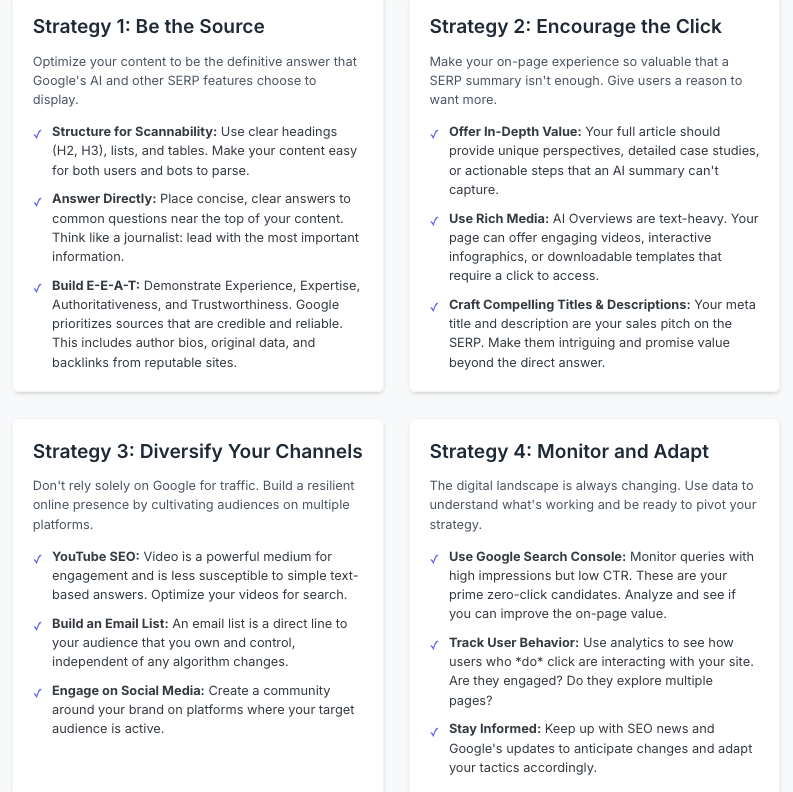 Strategy 1: Be the Source

Optimize your content to be the definitive answer that Google's AI and other SERP features choose to display.

✓ Structure for Scannability: Use clear headings (H2, H3), lists, and tables. Make your content easy for both users and bots to parse.

✓ Answer Directly: Place concise, clear answers to common questions near the top of your content. Think like a journalist: lead with the most important information.

✓ Build E-E-A-T: Demonstrate Experience, Expertise, Authoritativeness, and Trustworthiness. Google prioritizes sources that are credible and reliable. This includes author bios, original data, and backlinks from reputable sites.

Strategy 2: Encourage the Click

Make your on-page experience so valuable that a SERP summary isn't enough. Give users a reason to want more.

✓ Offer In-Depth Value: Your full article should provide unique perspectives, detailed case studies, or actionable steps that an AI summary can't capture.

✓ Use Rich Media: AI Overviews are text-heavy. Your page can offer engaging videos, interactive infographics, or downloadable templates that require a click to access.

✓ Craft Compelling Titles & Descriptions: Your meta title and description are your sales pitch on the SERP. Make them intriguing and promise value beyond the direct answer.

Strategy 3: Diversify Your Channels

Don't rely solely on Google for traffic. Build a resilient online presence by cultivating audiences on multiple platforms.

✓ YouTube SEO: Video is a powerful medium for engagement and is less susceptible to simple text-based answers. Optimize your videos for search.

✓ Build an Email List: An email list is a direct line to your audience that you own and control, independent of any algorithm changes.

✓ Engage on Social Media: Create a community around your brand on platforms where your target audience is active.

Strategy 4: Monitor and Adapt

The digital landscape is always changing. Use data to understand what's working and be ready to pivot your strategy.

✓ Use Google Search Console: Monitor queries with high impressions but low CTR. These are your prime zero-click candidates. Analyze and see if you can improve the on-page value.

✓ Track User Behavior: Use analytics to see how users who *do* click are interacting with your site. Are they engaged? Do they explore multiple pages?

✓ Stay Informed: Keep up with SEO news and Google's updates to anticipate changes and adapt your tactics accordingly.